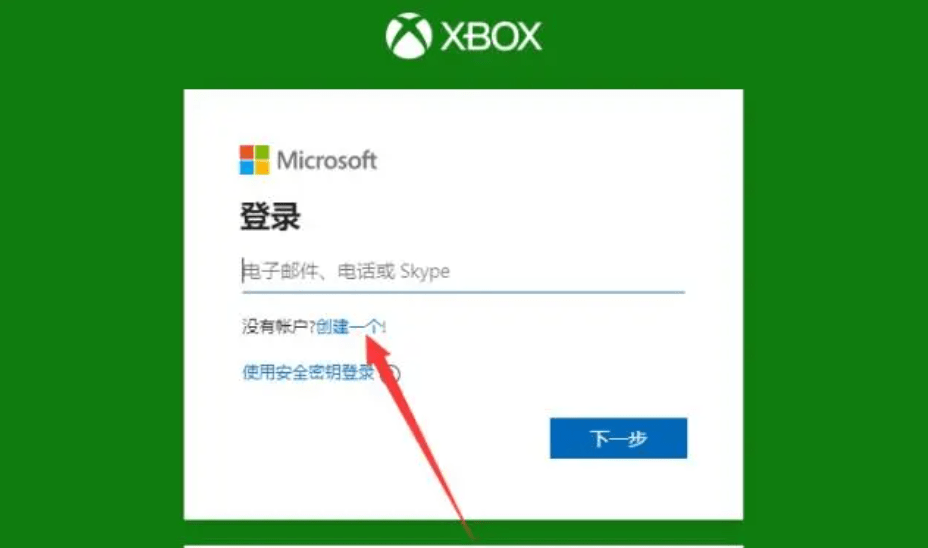 XBOX

Microsoft

登录

电子邮件、电话或 Skype

没有帐户?创建一个!

使用安全密钥登录

下一步